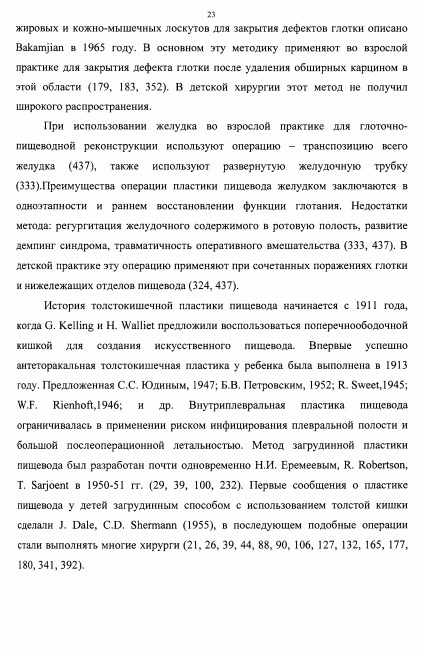 23

жировых и кожно-мышечных лоскутов для закрытия дефектов глотки описано Bakamjian в 1965 году. В основном эту методику применяют во взрослой практике для закрытия дефекта глотки после удаления обширных карцином в этой области (179, 183, 352). В детской хирургии этот метод не получил широкого распространения.

При использовании желудка во взрослой практике для глоточно-пищеводной реконструкции используют операцию – транспозицию всего желудка (437), также используют развернутую желудочную трубку (333).Преимущества операции пластики пищевода желудком заключаются в одноэтапности и раннем восстановлении функции глотания. Недостатки метода: регургитация желудочного содержимого в ротовую полость, развитие демпинг синдрома, травматичность оперативного вмешательства (333, 437). В детской практике эту операцию применяют при сочетанных поражениях глотки и нижележащих отделов пищевода (324, 437).

История толстокишечной пластики пищевода начинается с 1911 года, когда G. Kelling и H. Walliet предложили воспользоваться поперечноободочной кишкой для создания искусственного пищевода. Впервые успешно антеторакальная толстокишечная пластика у ребенка была выполнена в 1913 году. Предложенная С.С. Юдиным, 1947; Б.В. Петровским, 1952; R. Sweet,1945; W.F. Rienhoft,1946; и др. Внутриплевральная пластика пищевода ограничивалась в применении риском инфицирования плевральной полости и большой послеоперационной летальностью. Метод загрудинной пластики пищевода был разработан почти одновременно Н.И. Еремеевым, R. Robertson, T. Sarjoent в 1950-51 гг. (29, 39, 100, 232). Первые сообщения о пластике пищевода у детей загрудинным способом с использованием толстой кишки сделали J. Dale, C.D. Shermann (1955), в последующем подобные операции стали выполнять многие хирурги (21, 26, 39, 44, 88, 90, 106, 127, 132, 165, 177, 180, 341, 392).